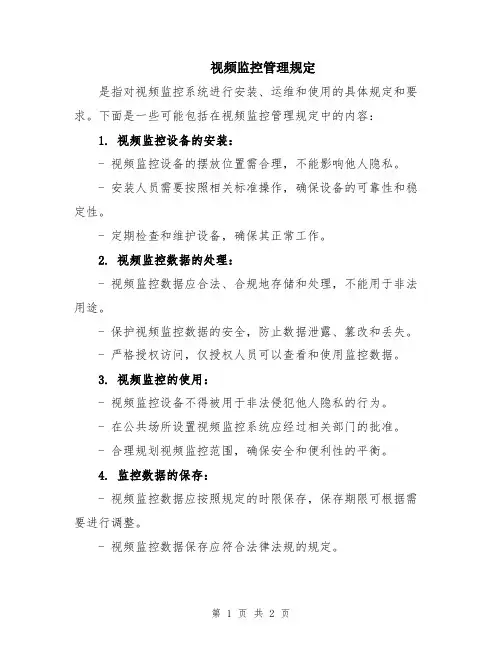 视频监控管理规定

是指对视频监控系统进行安装、运维和使用的具体规定和要求。下面是一些可能包括在视频监控管理规定中的内容：

1. 视频监控设备的安装：

- 视频监控设备的摆放位置需合理，不能影响他人隐私。

- 安装人员需要按照相关标准操作，确保设备的可靠性和稳定性。

- 定期检查和维护设备，确保其正常工作。

2. 视频监控数据的处理：

- 视频监控数据应合法、合规地存储和处理，不能用于非法用途。

- 保护视频监控数据的安全，防止数据泄露、篡改和丢失。

- 严格授权访问，仅授权人员可以查看和使用监控数据。

3. 视频监控的使用：

- 视频监控设备不得被用于非法侵犯他人隐私的行为。

- 在公共场所设置视频监控系统应经过相关部门的批准。

- 合理规划视频监控范围，确保安全和便利性的平衡。

4. 监控数据的保存：

- 视频监控数据应按照规定的时限保存，保存期限可根据需要进行调整。

- 视频监控数据保存应符合法律法规的规定。

第 1 页 共 2 页